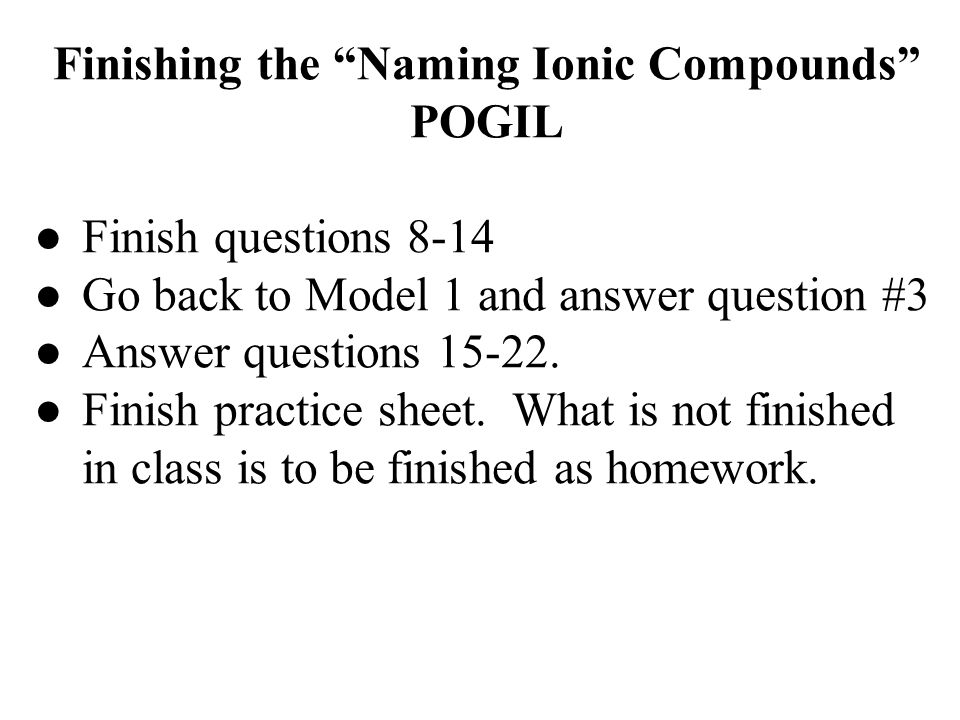 Finishing the “Naming Ionic Compounds” POGIL

● Finish questions 8-14
● Go back to Model 1 and answer question #3
● Answer questions 15-22.
● Finish practice sheet. What is not finished in class is to be finished as homework.